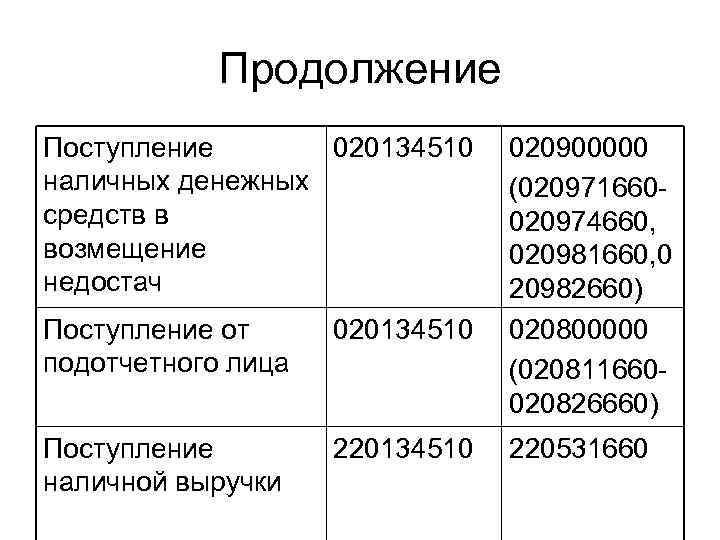 Продолжение

| | | |
|---|---|---|
| Поступление наличных денежных средств в возмещение недостач | 020134510 | 020900000 (020971660-020974660, 020981660,020982660) |
| Поступление от подотчетного лица | 020134510 | 020800000 (020811660-020826660) |
| Поступление наличной выручки | 220134510 | 220531660 |